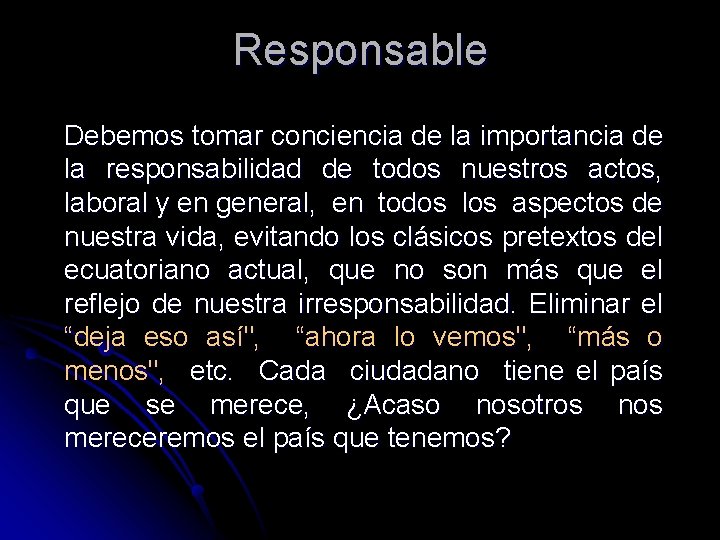 Responsable

Debemos tomar conciencia de la importancia de la responsabilidad de todos nuestros actos, laboral y en general, en todos los aspectos de nuestra vida, evitando los clásicos pretextos del ecuatoriano actual, que no son más que el reflejo de nuestra irresponsabilidad. Eliminar el "deja eso así", "ahora lo vemos", "más o menos", etc. Cada ciudadano tiene el país que se merece, ¿Acaso nosotros nos mereceremos el país que tenemos?